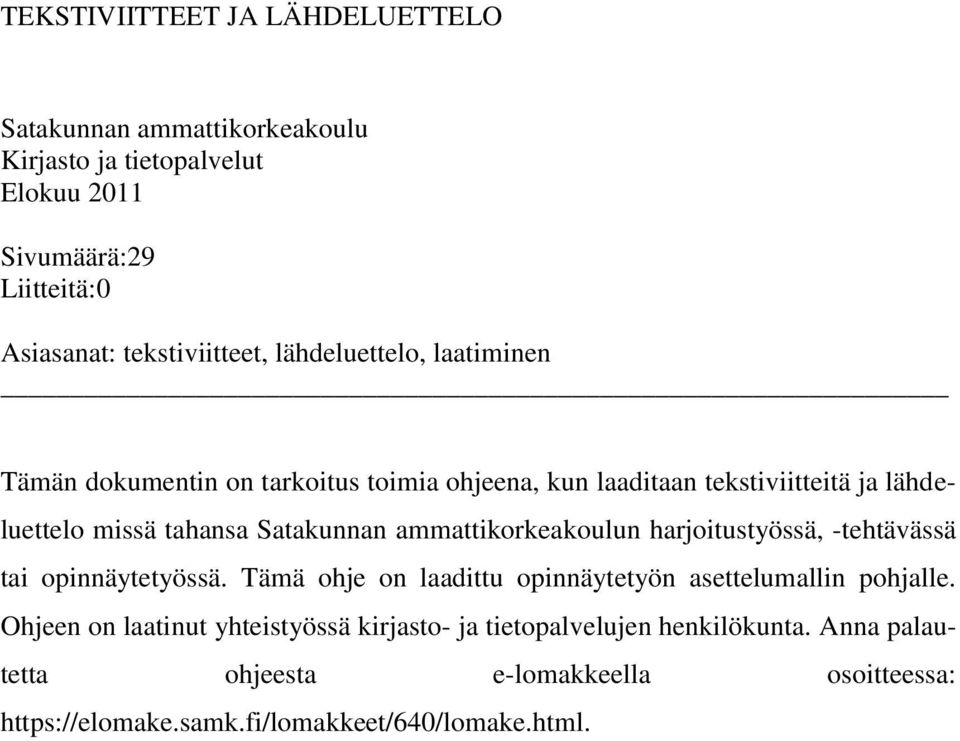 TEKSTIVIITTEET JA LÄHDELUETTELO

Satakunnan ammattikorkeakoulu
Kirjasto ja tietopalvelut
Elokuu 2011

Sivumäärä:29
Liitteitä:0

Asiasanat: tekstiviitteet, lähdeluettelo, laatiminen

Tämän dokumentin on tarkoitus toimia ohjeena, kun laaditaan tekstiviitteitä ja lähdeluettelo missä tahansa Satakunnan ammattikorkeakoulun harjoitustyössä, -tehtävässä tai opinnäytetyössä. Tämä ohje on laadittu opinnäytetyön asettelumallin pohjalle. Ohjeen on laatinut yhteistyössä kirjasto- ja tietopalvelujen henkilökunta. Anna palautetta ohjeesta e-lomakkeella osoitteessa: https://elomake.samk.fi/lomakkeet/640/lomake.html.